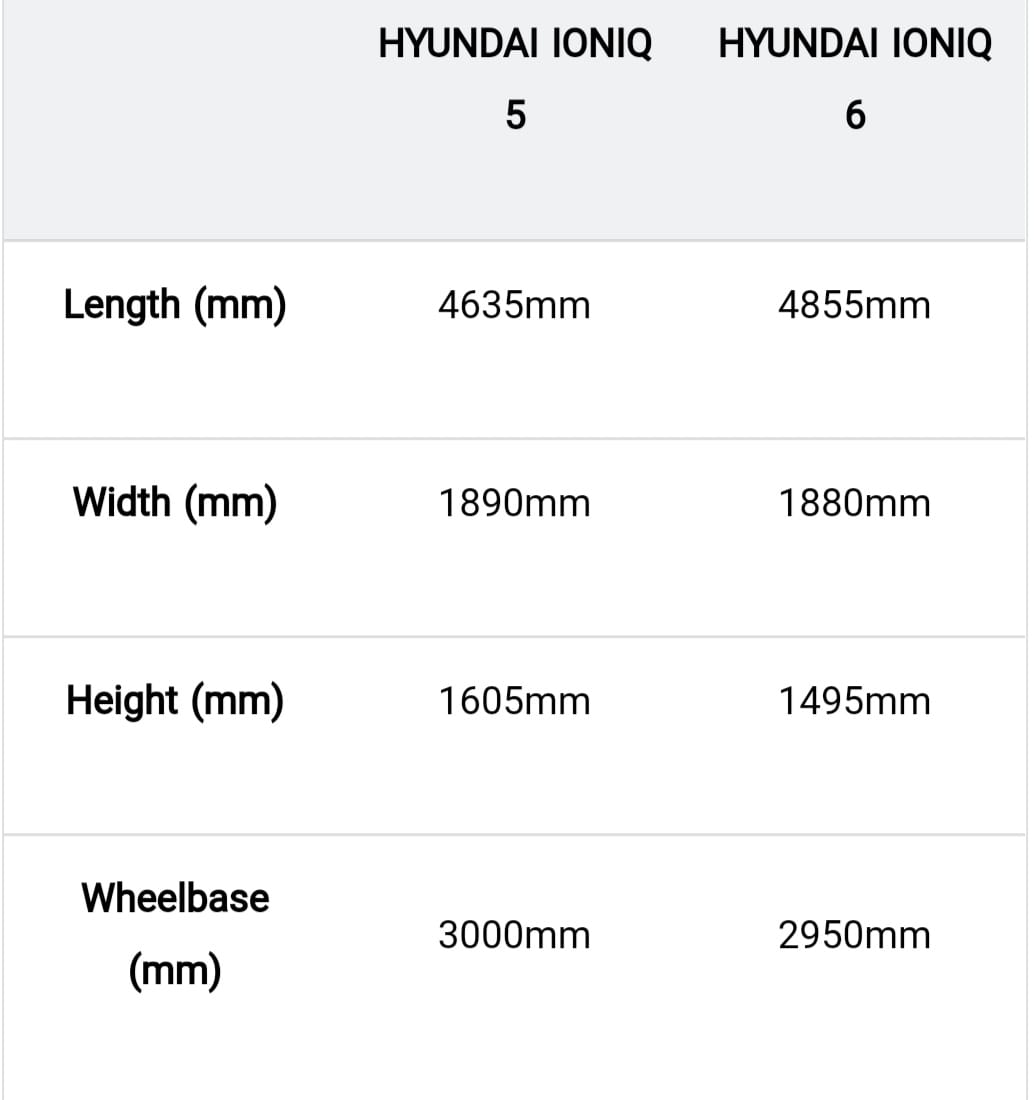 | | HYUNDAI IONIQ 5 | HYUNDAI IONIQ 6 |
|---|---|---|
| Length (mm) | 4635mm | 4855mm |
| Width (mm) | 1890mm | 1880mm |
| Height (mm) | 1605mm | 1495mm |
| Wheelbase (mm) | 3000mm | 2950mm |